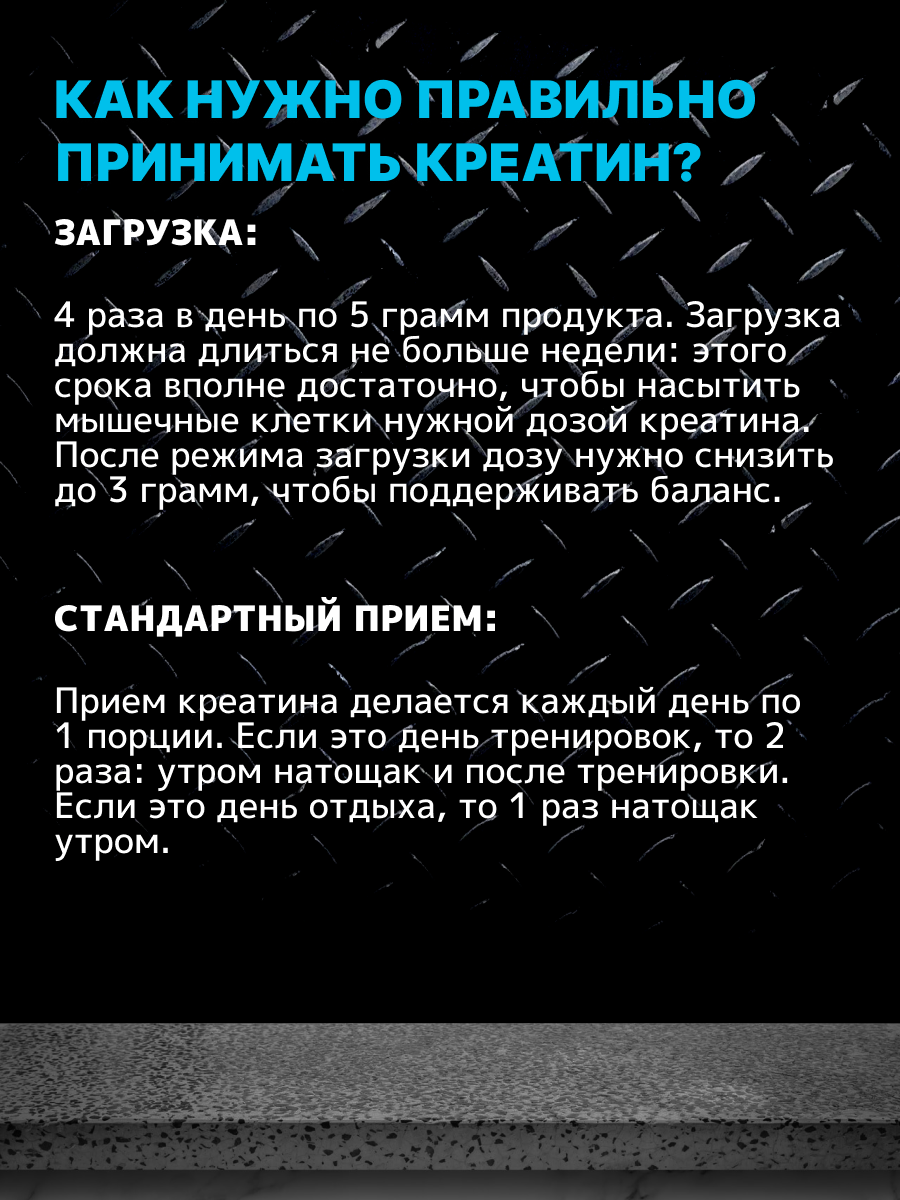 КАК НУЖНО ПРАВИЛЬНО ПРИНИМАТЬ КРЕАТИН?

ЗАГРУЗКА:

4 раза в день по 5 грамм продукта. Загрузка должна длиться не больше недели: этого срока вполне достаточно, чтобы насытить мышечные клетки нужной дозой креатина. После режима загрузки дозу нужно снизить до 3 грамм, чтобы поддерживать баланс.

СТАНДАРТНЫЙ ПРИЕМ:

Прием креатина делается каждый день по 1 порции. Если это день тренировок, то 2 раза: утром натощак и после тренировки. Если это день отдыха, то 1 раз натощак утром.